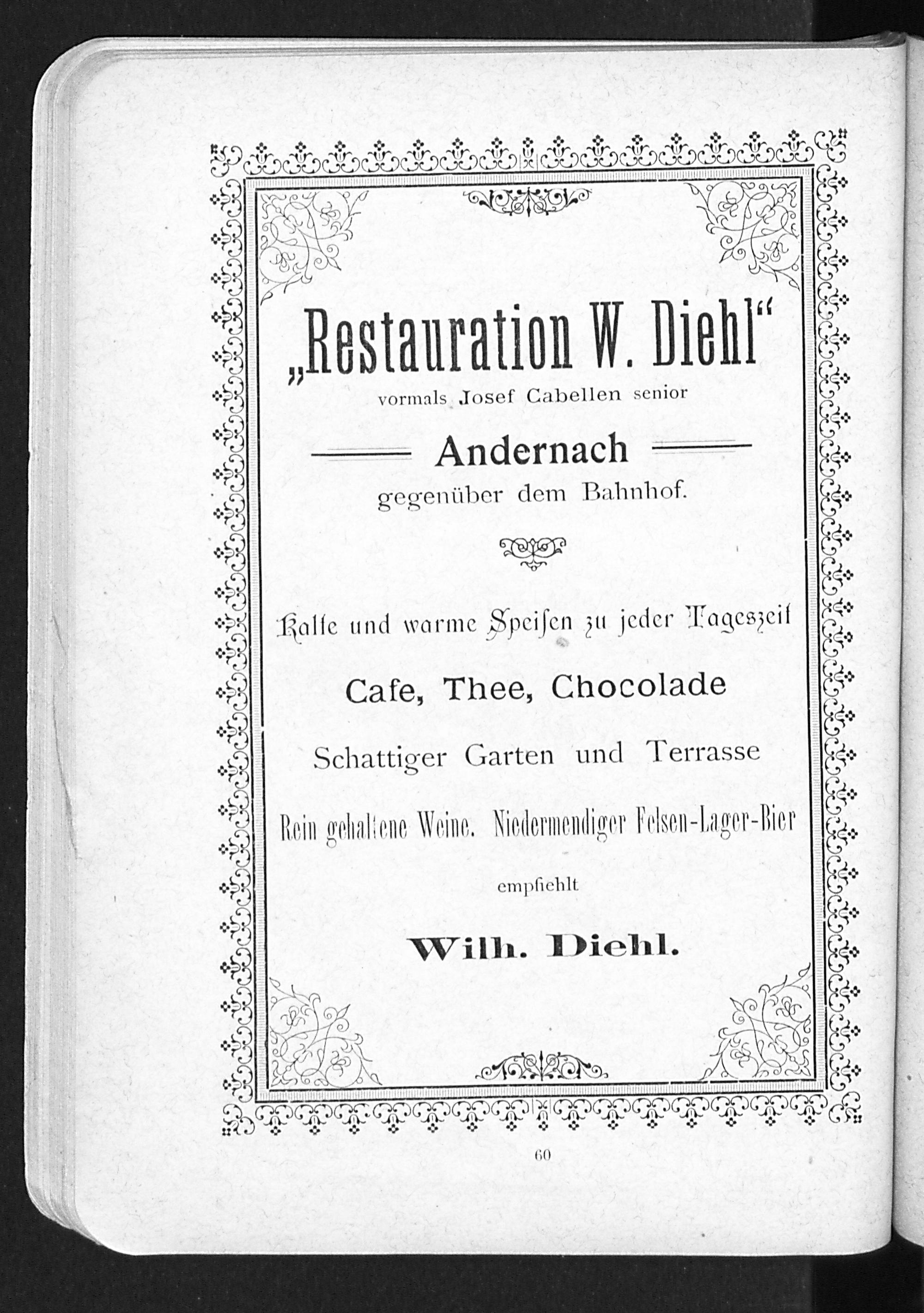 „Restauration W. Diehl“
vormals Josef Cabellen senior

Andernach
gegenüber dem Bahnhof.

Kalte und warme Speisen zu jeder Tageszeit

Cafe, Thee, Chocolade

Schattiger Garten und Terrasse

Rein gehaltene Weine. Niedermendiger Felsen-Lager-Bier

empfiehlt

Wilh. Diehl.

60